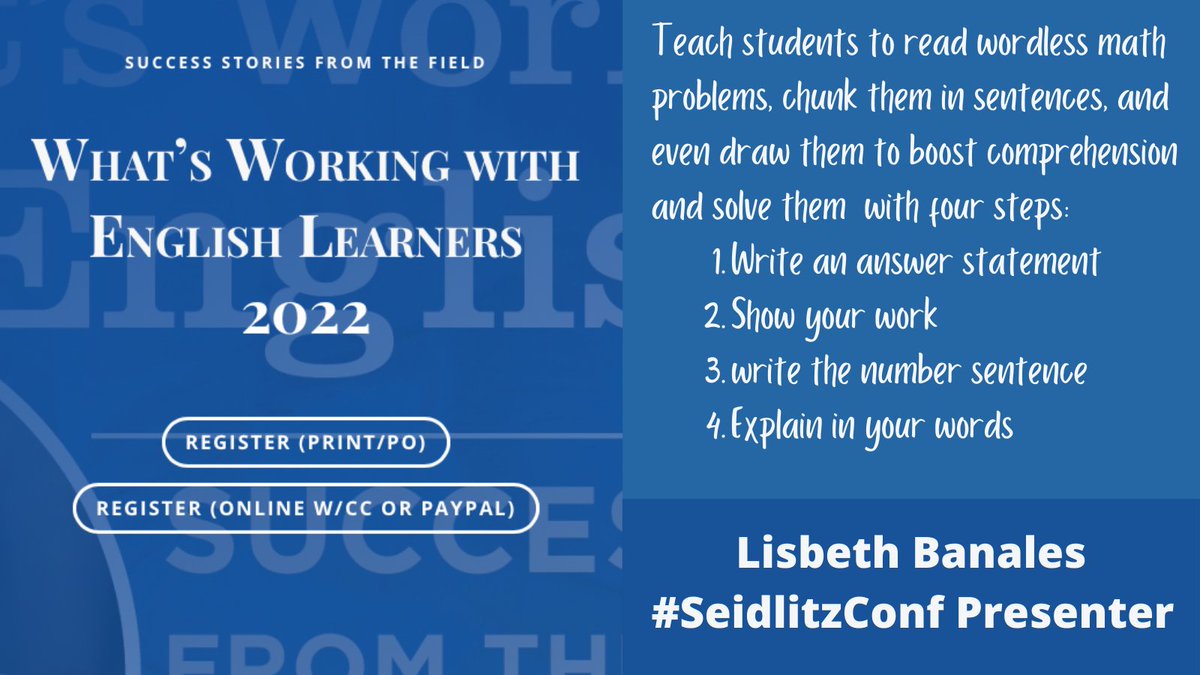 SUCCESS STORIES FROM THE FIELD

WHAT'S WORKING WITH ENGLISH LEARNERS 2022

REGISTER (PRINT/PO)

REGISTER (ONLINE W/CC OR PAYPAL)

Teach students to read wordless math problems, chunk them in sentences, and even draw them to boost comprehension and solve them with four steps:

1. Write an answer statement
2. Show your work
3. write the number sentence
4. Explain in your words

Lisbeth Banales
#SeidlitzConf Presenter